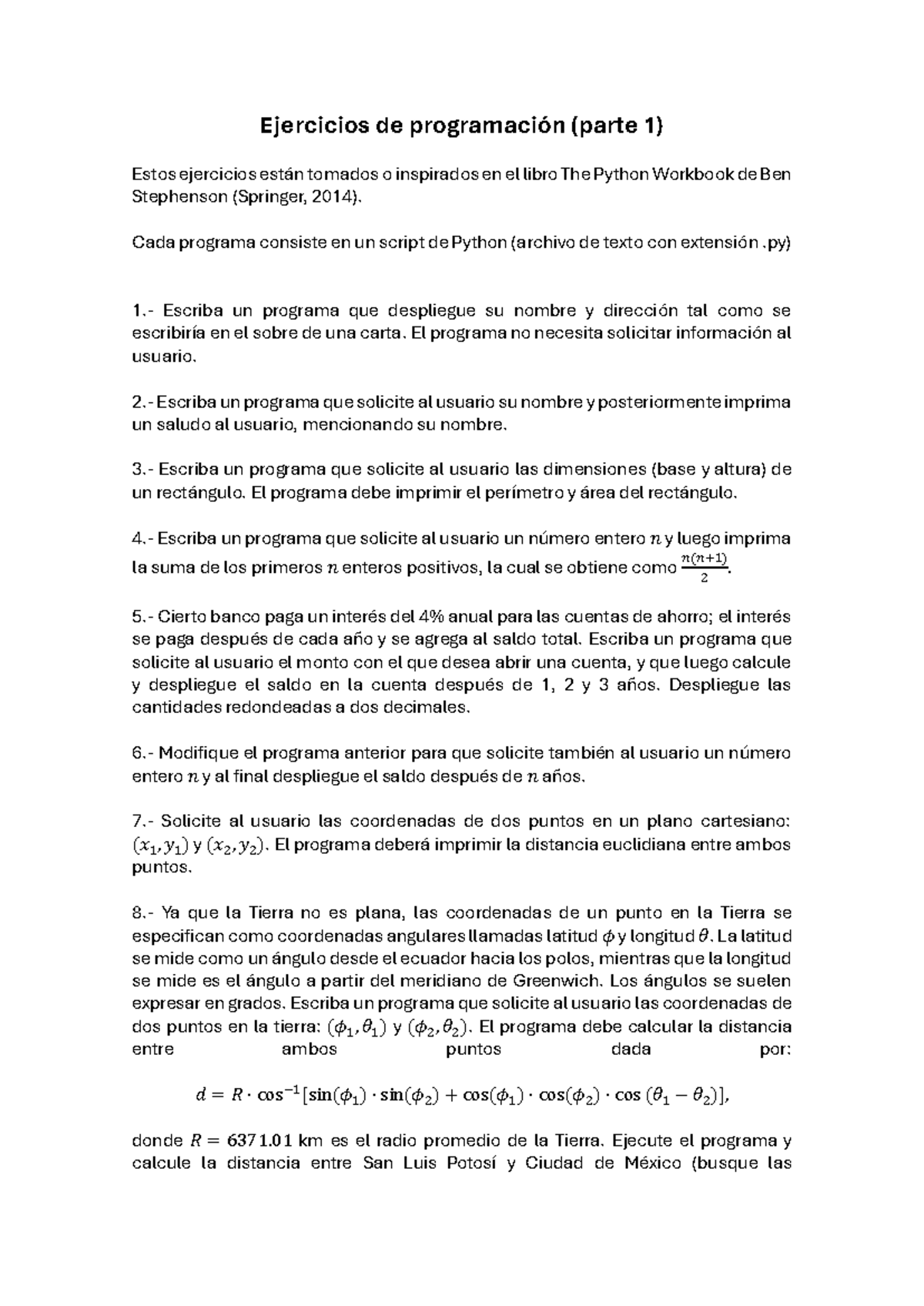 Ejercicios de programación (parte 1)

Estos ejercicios están tomados o inspirados en el libro The Python Workbook de Ben Stephenson (Springer, 2014).

Cada programa consiste en un script de Python (archivo de texto con extensión .py)

1.- Escriba un programa que despliegue su nombre y dirección tal como se escribiría en el sobre de una carta. El programa no necesita solicitar información al usuario.

2.- Escriba un programa que solicite al usuario su nombre y posteriormente imprima un saludo al usuario, mencionando su nombre.

3.- Escriba un programa que solicite al usuario las dimensiones (base y altura) de un rectángulo. El programa debe imprimir el perímetro y área del rectángulo.

4.- Escriba un programa que solicite al usuario un número entero $n$ y luego imprima la suma de los primeros $n$ enteros positivos, la cual se obtiene como $\frac{n(n+1)}{2}$.

5.- Cierto banco paga un interés del 4% anual para las cuentas de ahorro; el interés se paga después de cada año y se agrega al saldo total. Escriba un programa que solicite al usuario el monto con el que desea abrir una cuenta, y que luego calcule y despliegue el saldo en la cuenta después de 1, 2 y 3 años. Despliegue las cantidades redondeadas a dos decimales.

6.- Modifique el programa anterior para que solicite también al usuario un número entero $n$ y al final despliegue el saldo después de $n$ años.

7.- Solicite al usuario las coordenadas de dos puntos en un plano cartesiano: $(x_1, y_1)$ y $(x_2, y_2)$. El programa deberá imprimir la distancia euclidiana entre ambos puntos.

8.- Ya que la Tierra no es plana, las coordenadas de un punto en la Tierra se especifican como coordenadas angulares llamadas latitud $\phi$ y longitud $\theta$. La latitud se mide como un ángulo desde el ecuador hacia los polos, mientras que la longitud se mide es el ángulo a partir del meridiano de Greenwich. Los ángulos se suelen expresar en grados. Escriba un programa que solicite al usuario las coordenadas de dos puntos en la tierra: $(\phi_1, \theta_1)$ y $(\phi_2, \theta_2)$. El programa debe calcular la distancia entre ambos puntos dada por:

$d = R \cdot \cos^{-1}[\sin(\phi_1) \cdot \sin(\phi_2) + \cos(\phi_1) \cdot \cos(\phi_2) \cdot \cos(\theta_1 - \theta_2)]$,

donde $R = 6371.01$ km es el radio promedio de la Tierra. Ejecute el programa y calcule la distancia entre San Luis Potosí y Ciudad de México (busque las